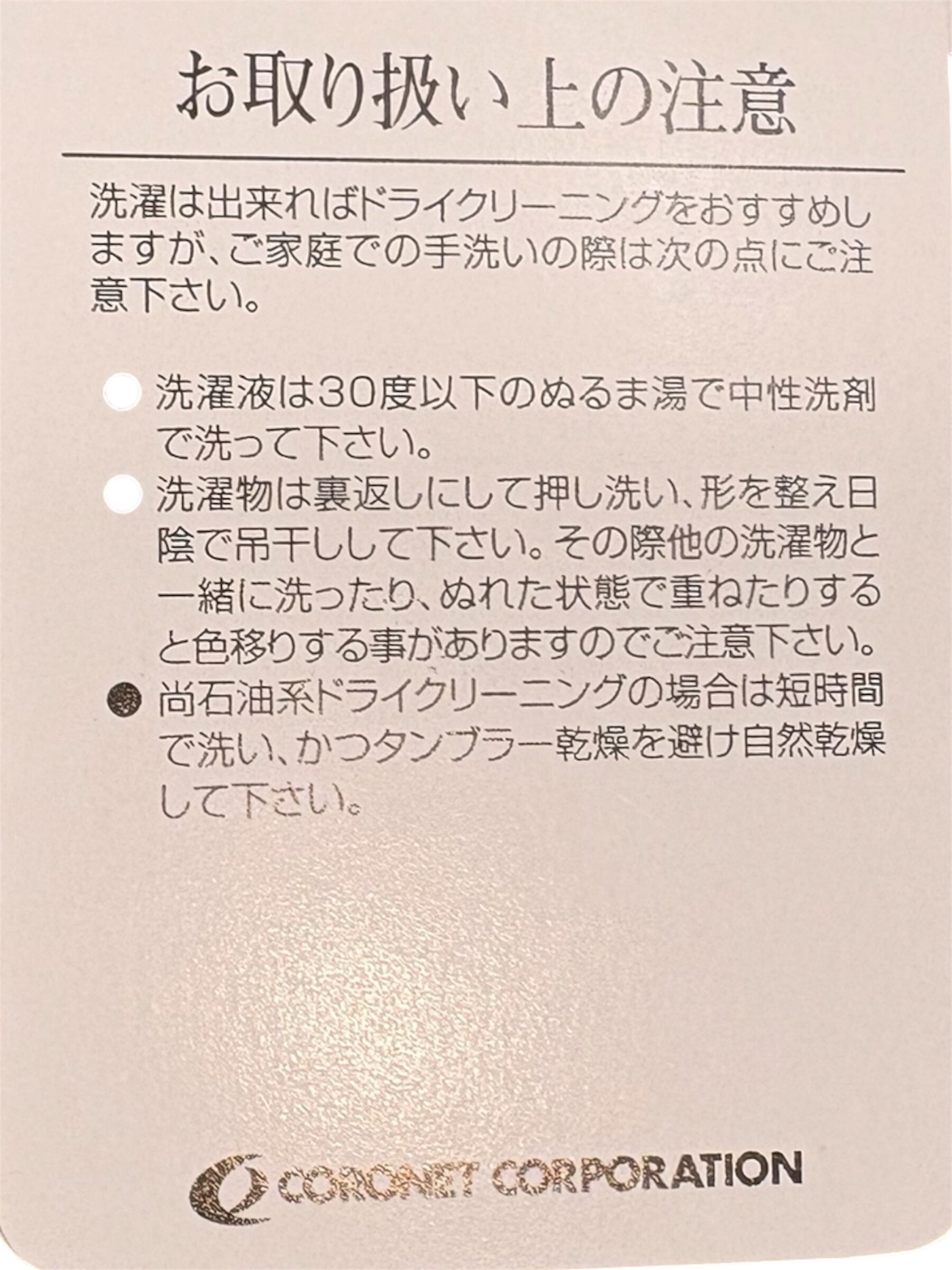 お取り扱い上の注意

洗濯は出来ればドライクリーニングをおすすめしますが、ご家庭での手洗いの際は次の点にご注意下さい。

• 洗濯液は30度以下のぬるま湯で中性洗剤で洗って下さい。

• 洗濯物は裏返しにして押し洗い、形を整え日陰で吊干しして下さい。その際他の洗濯物と一緒に洗ったり、ぬれた状態で重ねたりすると色移りする事がありますのでご注意下さい。

• 尚石油系ドライクリーニングの場合は短時間で洗い、かつタンブラー乾燥を避け自然乾燥して下さい。

CORONET CORPORATION